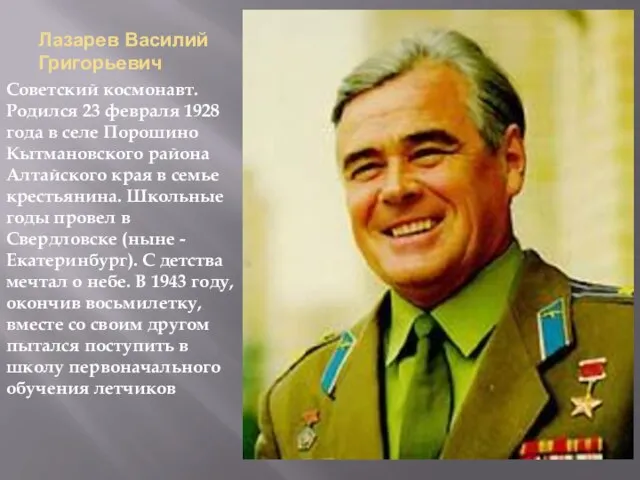 Лазарев Василий Григорьевич

Советский космонавт. Родился 23 февраля 1928 года в селе Порошино Кытмановского района Алтайского края в семье крестьянина. Школьные годы провел в Свердловске (ныне - Екатеринбург). С детства мечтал о небе. В 1943 году, окончив восьмилетку, вместе со своим другом пытался поступить в школу первоначального обучения летчиков